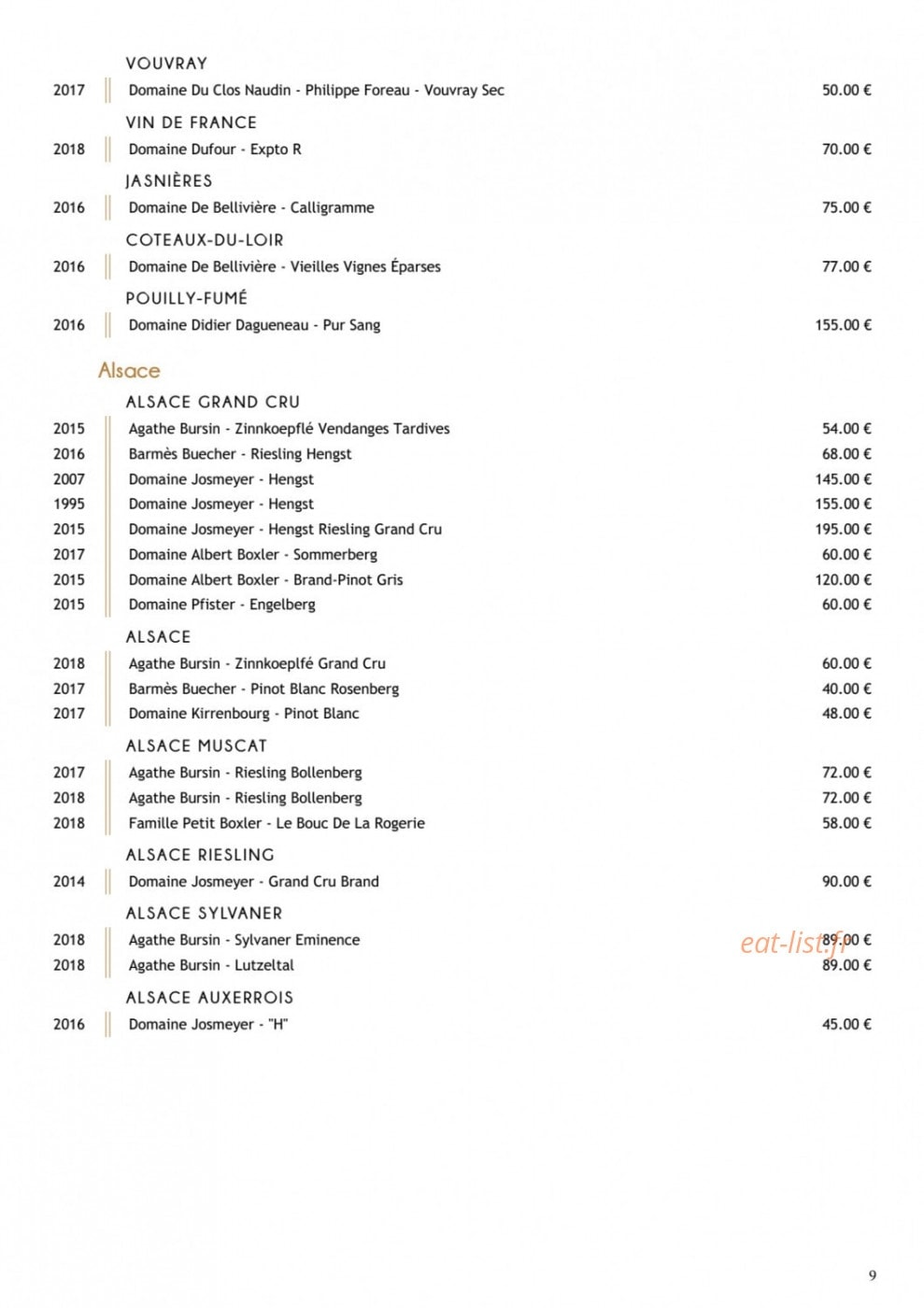 VOUVRAY

2017 Domaine Du Clos Naudin - Philippe Foreau - Vouvray Sec 50.00 €

VIN DE FRANCE

2018 Domaine Dufour - Expto R 70.00 €

JASNIÈRES

2016 Domaine De Bellivière - Calligramme 75.00 €

COTEAUX-DU-LOIR

2016 Domaine De Bellivière - Vieilles Vignes Éparses 77.00 €

POUILLY-FUMÉ

2016 Domaine Didier Dagueneau - Pur Sang 155.00 €

Alsace

ALSACE GRAND CRU

2015 Agathe Bursin - Zinnkoepflé Vendanges Tardives 54.00 €
2016 Barmès Buecher - Riesling Hengst 68.00 €
2007 Domaine Josmeyer - Hengst 145.00 €
1995 Domaine Josmeyer - Hengst 155.00 €
2015 Domaine Josmeyer - Hengst Riesling Grand Cru 195.00 €
2017 Domaine Albert Boxler - Sommerberg 60.00 €
2015 Domaine Albert Boxler - Brand-Pinot Gris 120.00 €
2015 Domaine Pfister - Engelberg 60.00 €

ALSACE

2018 Agathe Bursin - Zinnkoeplfé Grand Cru 60.00 €
2017 Barmès Buecher - Pinot Blanc Rosenberg 40.00 €
2017 Domaine Kirrenbourg - Pinot Blanc 48.00 €

ALSACE MUSCAT

2017 Agathe Bursin - Riesling Bollenberg 72.00 €
2018 Agathe Bursin - Riesling Bollenberg 72.00 €
2018 Famille Petit Boxler - Le Bouc De La Rogerie 58.00 €

ALSACE RIESLING

2014 Domaine Josmeyer - Grand Cru Brand 90.00 €

ALSACE SYLVANER

2018 Agathe Bursin - Sylvaner Eminence 89.00 €
2018 Agathe Bursin - Lutzeltal 89.00 €

ALSACE AUXERROIS

2016 Domaine Josmeyer - "H" 45.00 €

9

eat-list.fr